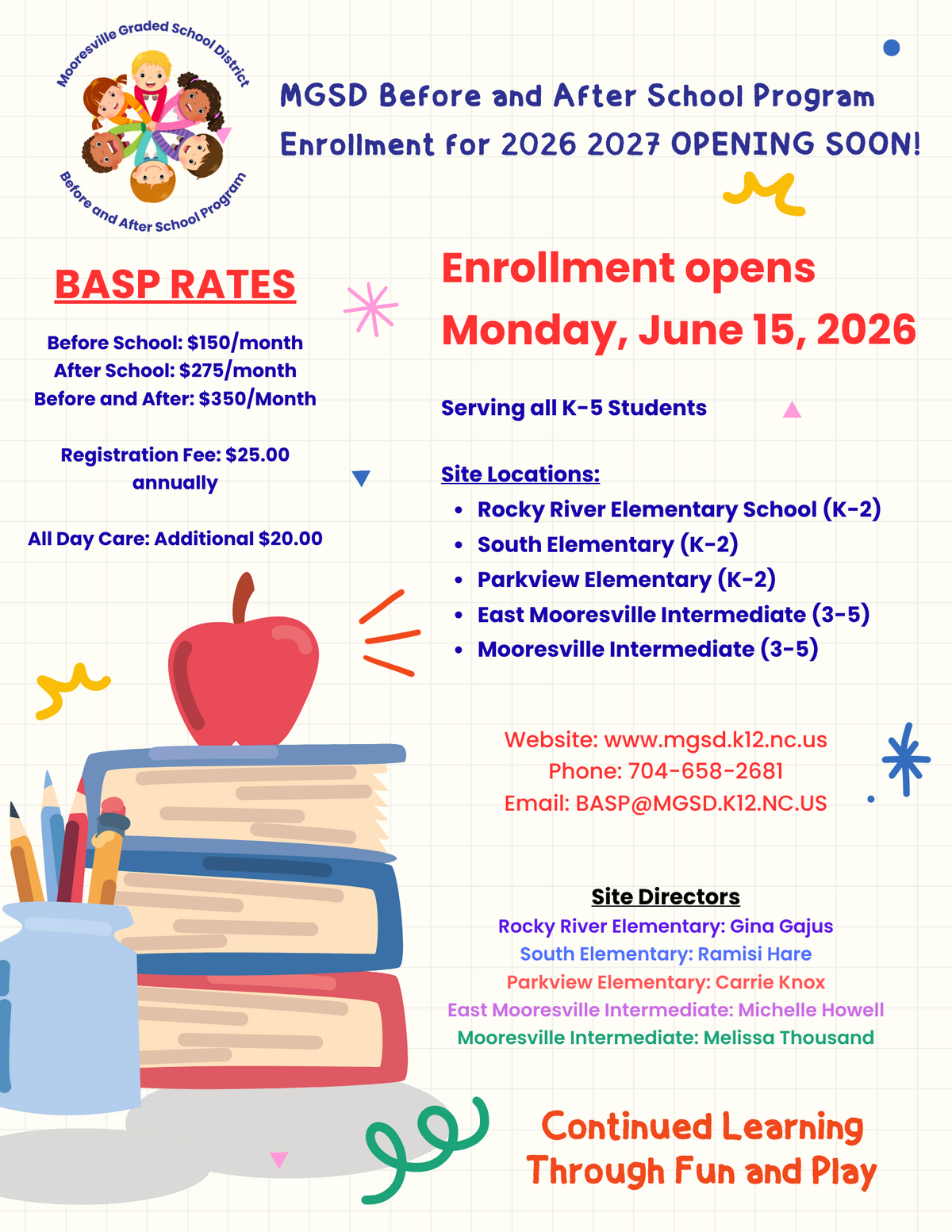 Mooresville Graded School District
Before and After School Program

MGSD Before and After School Program
Enrollment for 2026 2027 OPENING SOON!

BASP RATES

Before School: $150/month
After School: $275/month
Before and After: $350/Month

Registration Fee: $25.00 annually

All Day Care: Additional $20.00

Enrollment opens
Monday, June 15, 2026

Serving all K-5 Students

Site Locations:
• Rocky River Elementary School (K-2)
• South Elementary (K-2)
• Parkview Elementary (K-2)
• East Mooresville Intermediate (3-5)
• Mooresville Intermediate (3-5)

Website: www.mgsd.k12.nc.us
Phone: 704-658-2681
Email: BASP@MGSD.K12.NC.US

Site Directors
Rocky River Elementary: Gina Gajus
South Elementary: Ramisi Hare
Parkview Elementary: Carrie Knox
East Mooresville Intermediate: Michelle Howell
Mooresville Intermediate: Melissa Thousand

Continued Learning
Through Fun and Play